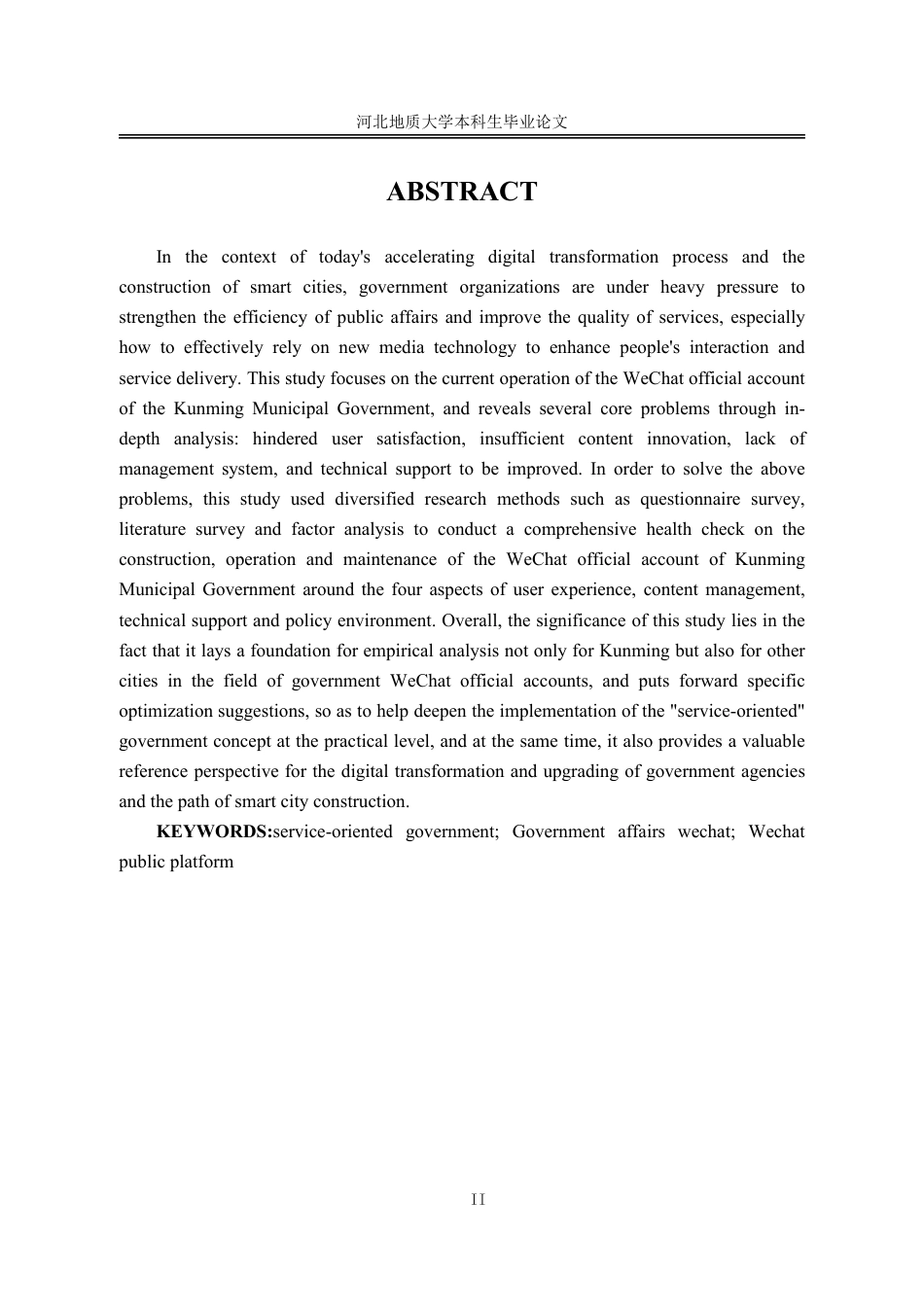 河北地质大学本科生毕业论文

ABSTRACT

In the context of today's accelerating digital transformation process and the construction of smart cities, government organizations are under heavy pressure to strengthen the efficiency of public affairs and improve the quality of services, especially how to effectively rely on new media technology to enhance people's interaction and service delivery. This study focuses on the current operation of the WeChat official account of the Kunming Municipal Government, and reveals several core problems through in-depth analysis: hindered user satisfaction, insufficient content innovation, lack of management system, and technical support to be improved. In order to solve the above problems, this study used diversified research methods such as questionnaire survey, literature survey and factor analysis to conduct a comprehensive health check on the construction, operation and maintenance of the WeChat official account of Kunming Municipal Government around the four aspects of user experience, content management, technical support and policy environment. Overall, the significance of this study lies in the fact that it lays a foundation for empirical analysis not only for Kunming but also for other cities in the field of government WeChat official accounts, and puts forward specific optimization suggestions, so as to help deepen the implementation of the "service-oriented" government concept at the practical level, and at the same time, it also provides a valuable reference perspective for the digital transformation and upgrading of government agencies and the path of smart city construction.

KEYWORDS:service-oriented government; Government affairs wechat; Wechat public platform

II